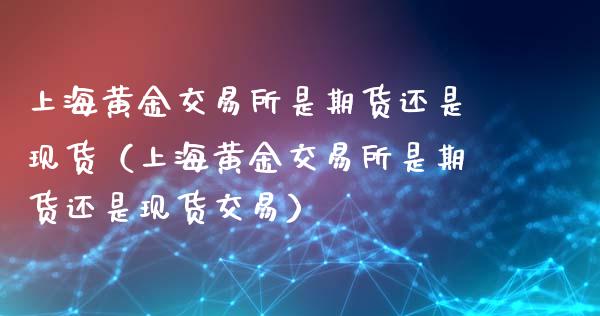 上海黄金交易所是期货还是现货（上海黄金交易所是期货还是现货交易）